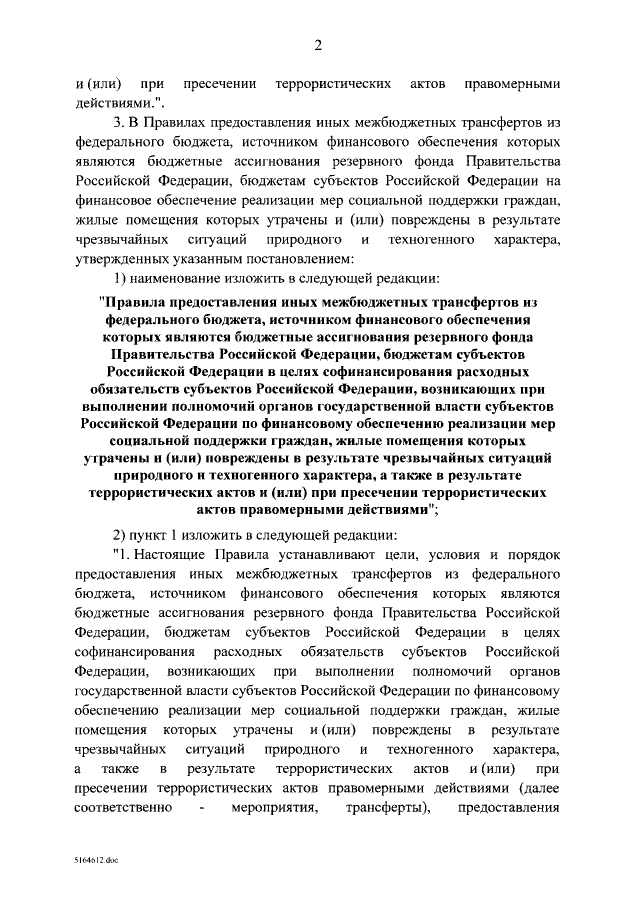 2

и (или) при пресечении террористических актов правомерными действиями.".

3. В Правилах предоставления иных межбюджетных трансфертов из федерального бюджета, источником финансового обеспечения которых являются бюджетные ассигнования резервного фонда Правительства Российской Федерации, бюджетам субъектов Российской Федерации на финансовое обеспечение реализации мер социальной поддержки граждан, жилые помещения которых утрачены и (или) повреждены в результате чрезвычайных ситуаций природного и техногенного характера, утвержденных указанным постановлением:

1) наименование изложить в следующей редакции:

"Правила предоставления иных межбюджетных трансфертов из федерального бюджета, источником финансового обеспечения которых являются бюджетные ассигнования резервного фонда Правительства Российской Федерации, бюджетам субъектов Российской Федерации в целях софинансирования расходных обязательств субъектов Российской Федерации, возникающих при выполнении полномочий органов государственной власти субъектов Российской Федерации по финансовому обеспечению реализации мер социальной поддержки граждан, жилые помещения которых утрачены и (или) повреждены в результате чрезвычайных ситуаций природного и техногенного характера, а также в результате террористических актов и (или) при пресечении террористических актов правомерными действиями";

2) пункт 1 изложить в следующей редакции:

"1. Настоящие Правила устанавливают цели, условия и порядок предоставления иных межбюджетных трансфертов из федерального бюджета, источником финансового обеспечения которых являются бюджетные ассигнования резервного фонда Правительства Российской Федерации, бюджетам субъектов Российской Федерации в целях софинансирования расходных обязательств субъектов Российской Федерации, возникающих при выполнении полномочий органов государственной власти субъектов Российской Федерации по финансовому обеспечению реализации мер социальной поддержки граждан, жилые помещения которых утрачены и (или) повреждены в результате чрезвычайных ситуаций природного и техногенного характера, а также в результате террористических актов и (или) при пресечении террористических актов правомерными действиями (далее соответственно - мероприятия, трансферты), предоставления

5164612.doc